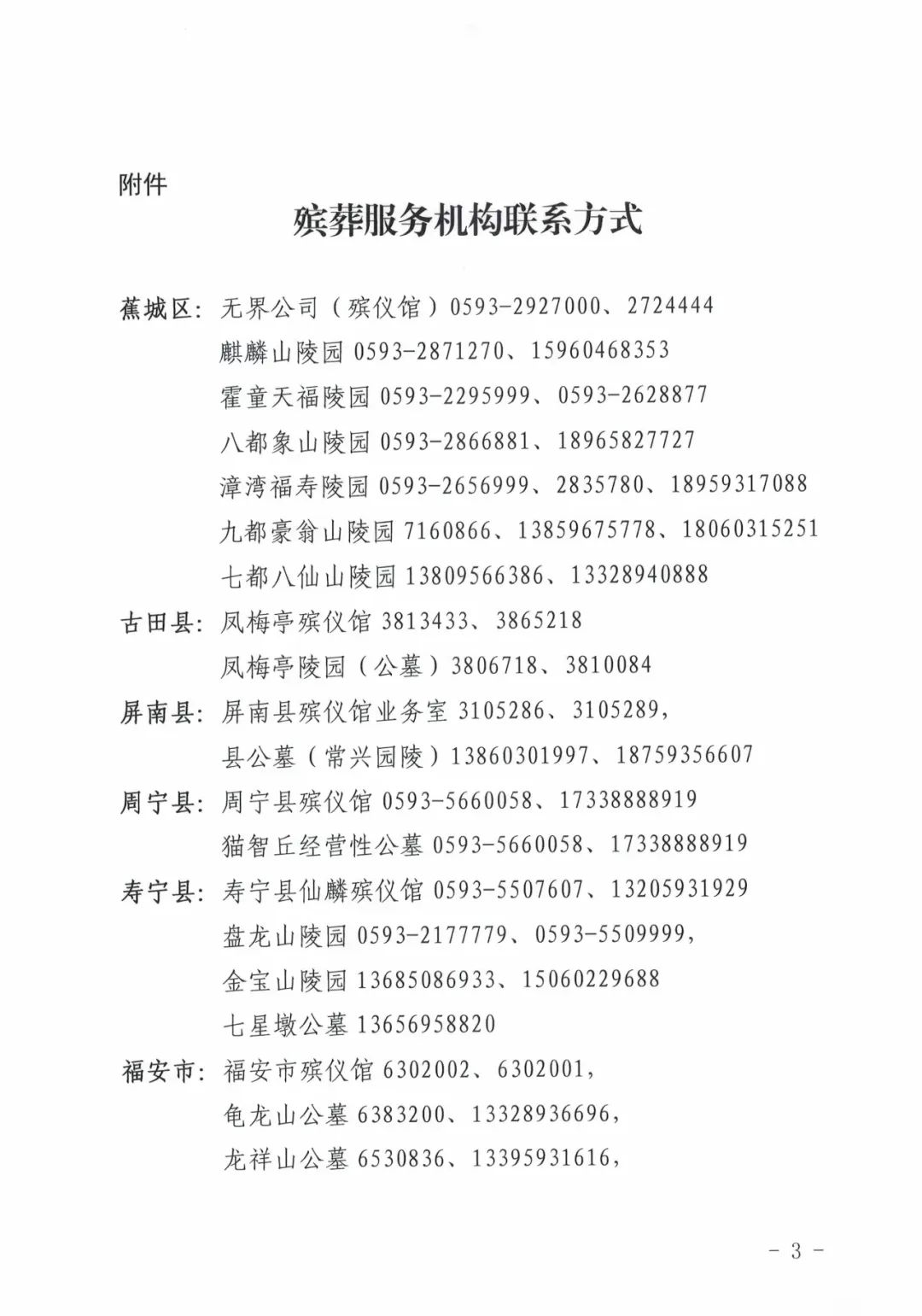 附件

殡葬服务机构联系方式

蕉城区：无界公司（殡仪馆）0593-2927000、2724444
麒麟山陵园 0593-2871270、15960468353
霍童天福陵园 0593-2295999、0593-2628877
八都象山陵园 0593-2866881、18965827727
漳湾福寿陵园 0593-2656999、2835780、18959317088
九都豪翁山陵园 7160866、13859675778、18060315251
七都八仙山陵园 13809566386、13328940888

古田县：凤梅亭殡仪馆 3813433、3865218
凤梅亭陵园（公墓）3806718、3810084

屏南县：屏南县殡仪馆业务室 3105286、3105289，
县公墓（常兴园陵）13860301997、18759356607

周宁县：周宁县殡仪馆 0593-5660058、17338888919
猫智丘经营性公墓 0593-5660058、17338888919

寿宁县：寿宁县仙麟殡仪馆 0593-5507607、13205931929
盘龙山陵园 0593-2177779、0593-5509999，
金宝山陵园 13685086933、15060229688
七星墩公墓 13656958820

福安市：福安市殡仪馆 6302002、6302001，
龟龙山公墓 6383200、13328936696，
龙祥山公墓 6530836、13395931616，

- 3 -